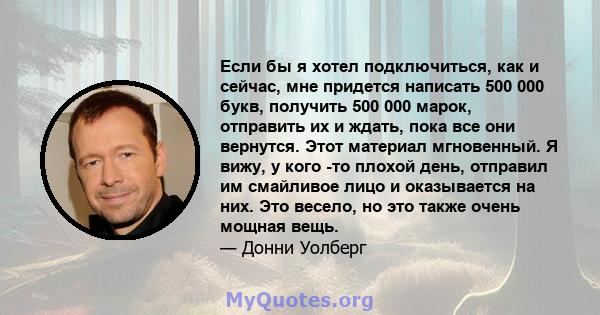 Если бы я хотел подключиться, как и сейчас, мне придется написать 500 000 букв, получить 500 000 марок, отправить их и ждать, пока все они вернутся. Этот материал мгновенный. Я вижу, у кого -то плохой день, отправил им смайливое лицо и оказывается на них. Это весело, но это также очень мощная вещь.
— Донни Уолберг

MyQuotes.org